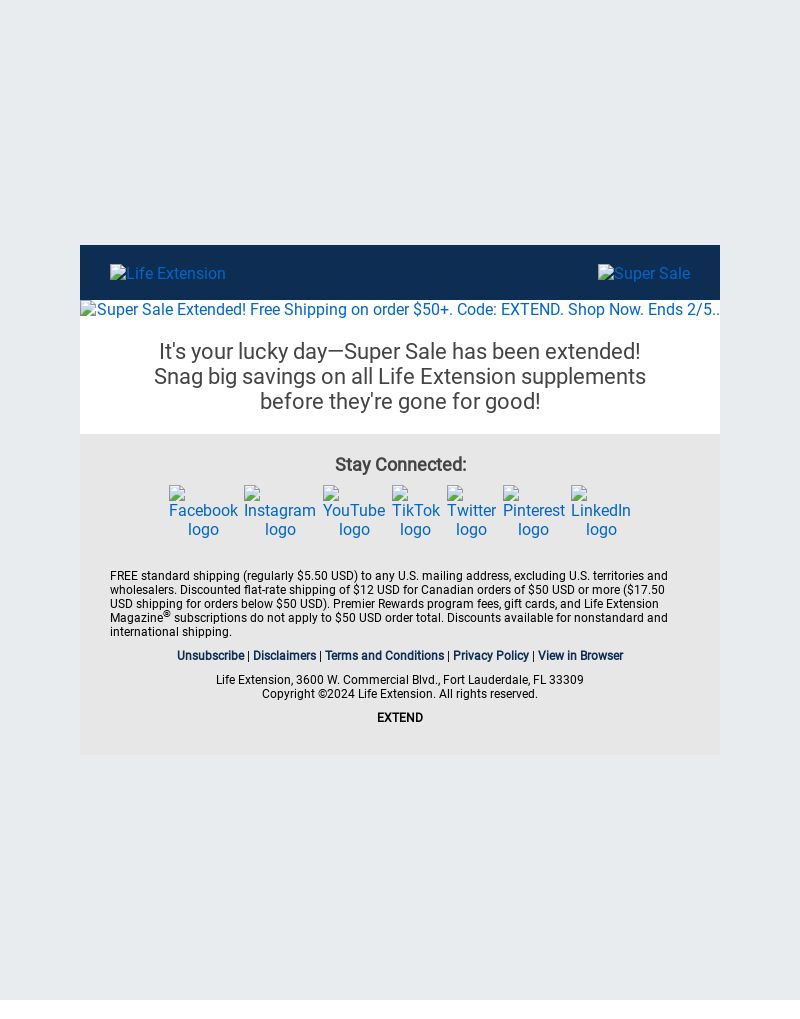 Life Extension

Super Sale

Super Sale Extended! Free Shipping on order $50+. Code: EXTEND. Shop Now. Ends 2/5..

It's your lucky day—Super Sale has been extended! Snag big savings on all Life Extension supplements before they're gone for good!

Stay Connected:

Facebook logo Instagram logo YouTube logo TikTok logo Twitter logo Pinterest logo LinkedIn logo

FREE standard shipping (regularly $5.50 USD) to any U.S. mailing address, excluding U.S. territories and wholesalers. Discounted flat-rate shipping of $12 USD for Canadian orders of $50 USD or more ($17.50 USD shipping for orders below $50 USD). Premier Rewards program fees, gift cards, and Life Extension Magazine® subscriptions do not apply to $50 USD order total. Discounts available for nonstandard and international shipping.

Unsubscribe | Disclaimers | Terms and Conditions | Privacy Policy | View in Browser

Life Extension, 3600 W. Commercial Blvd., Fort Lauderdale, FL 33309
Copyright ©2024 Life Extension. All rights reserved.

EXTEND